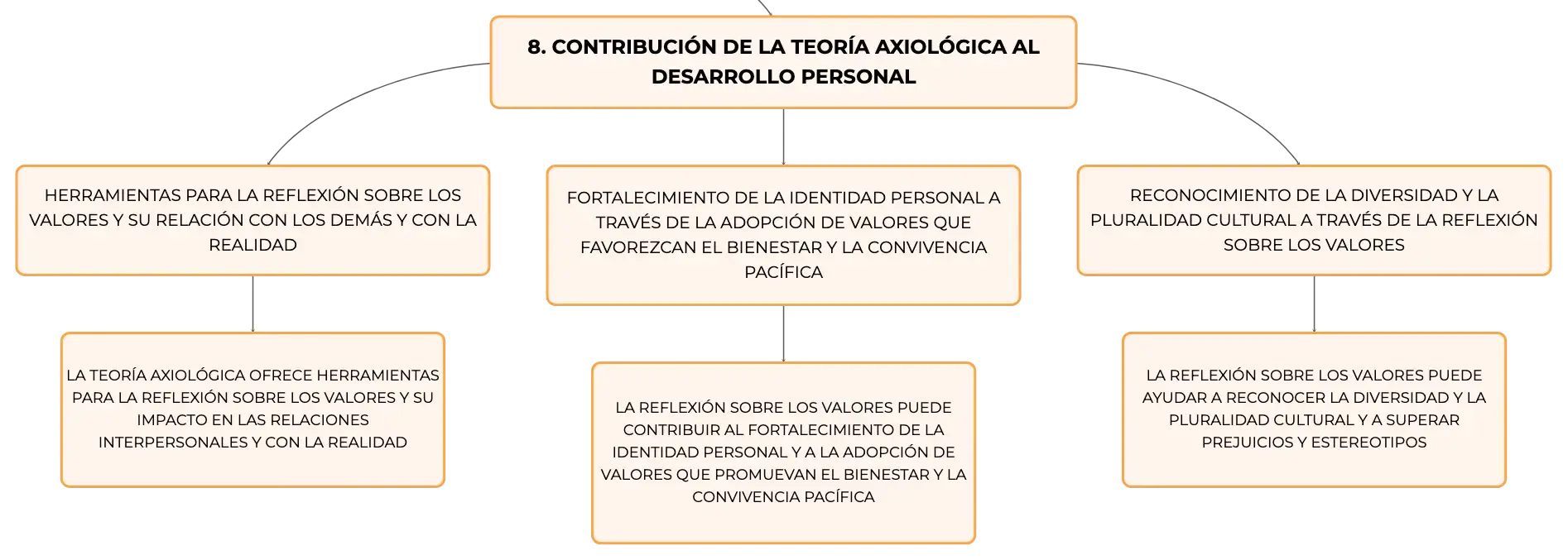 8. CONTRIBUCIÓN DE LA TEORÍA AXIOLÓGICA AL DESARROLLO PERSONAL

HERRAMIENTAS PARA LA REFLEXIÓN SOBRE LOS VALORES Y SU RELACIÓN CON LOS DEMÁS Y CON LA REALIDAD

LA TEORÍA AXIOLÓGICA OFRECE HERRAMIENTAS PARA LA REFLEXIÓN SOBRE LOS VALORES Y SU IMPACTO EN LAS RELACIONES INTERPERSONALES Y CON LA REALIDAD

FORTALECIMIENTO DE LA IDENTIDAD PERSONAL A TRAVÉS DE LA ADOPCIÓN DE VALORES QUE FAVOREZCAN EL BIENESTAR Y LA CONVIVENCIA PACÍFICA

LA REFLEXIÓN SOBRE LOS VALORES PUEDE CONTRIBUIR AL FORTALECIMIENTO DE LA IDENTIDAD PERSONAL Y A LA ADOPCIÓN DE VALORES QUE PROMUEVAN EL BIENESTAR Y LA CONVIVENCIA PACÍFICA

RECONOCIMIENTO DE LA DIVERSIDAD Y LA PLURALIDAD CULTURAL A TRAVÉS DE LA REFLEXIÓN SOBRE LOS VALORES

LA REFLEXIÓN SOBRE LOS VALORES PUEDE AYUDAR A RECONOCER LA DIVERSIDAD Y LA PLURALIDAD CULTURAL Y A SUPERAR PREJUICIOS Y ESTEREOTIPOS